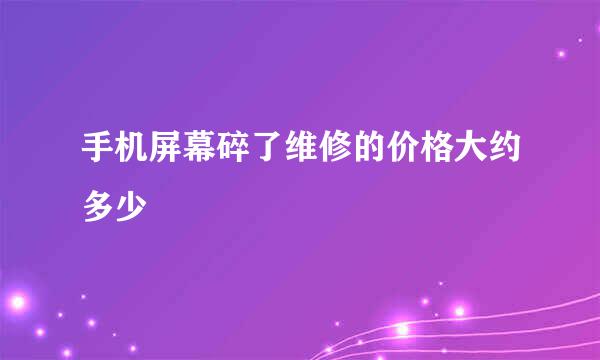 手机屏幕碎了维修的价格大约多少